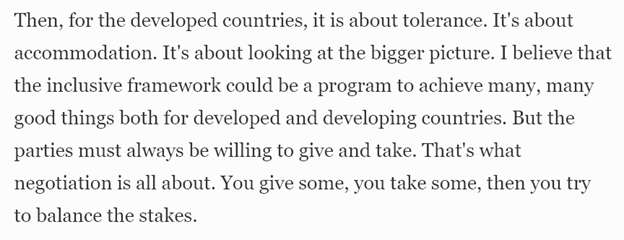 Then, for the developed countries, it is about tolerance. It's about accommodation. It's about looking at the bigger picture. I believe that the inclusive framework could be a program to achieve many, many good things both for developed and developing countries. But the parties must always be willing to give and take. That's what negotiation is all about. You give some, you take some, then you try to balance the stakes.